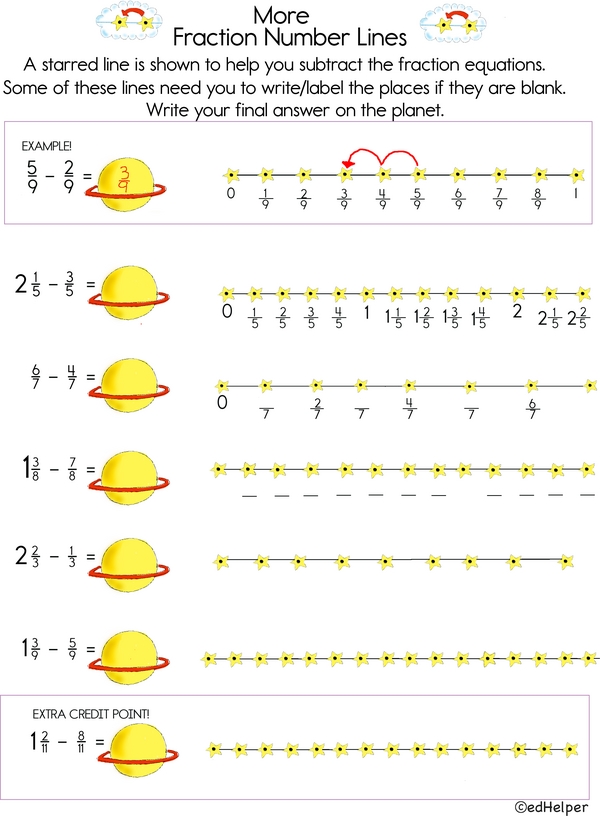 More
Fraction Number Lines

A starred line is shown to help you subtract the fraction equations.
Some of these lines need you to write/label the places if they are blank.
Write your final answer on the planet.

EXAMPLE!
$\frac{5}{9} - \frac{2}{9} =$ $\frac{3}{9}$

0 $\frac{1}{9}$ $\frac{2}{9}$ $\frac{3}{9}$ $\frac{4}{9}$ $\frac{5}{9}$ $\frac{6}{9}$ $\frac{7}{9}$ $\frac{8}{9}$ 1

$2\frac{1}{5} - \frac{3}{5} =$

0 $\frac{1}{5}$ $\frac{2}{5}$ $\frac{3}{5}$ $\frac{4}{5}$ 1 $1\frac{1}{5}$ $1\frac{2}{5}$ $1\frac{3}{5}$ $1\frac{4}{5}$ 2 $2\frac{1}{5}$ $2\frac{2}{5}$

$\frac{6}{7} - \frac{4}{7} =$

0 $\frac{}{7}$ $\frac{2}{7}$ $\frac{}{7}$ $\frac{4}{7}$ $\frac{}{7}$ $\frac{6}{7}$

$1\frac{3}{8} - \frac{7}{8} =$

$2\frac{2}{3} - \frac{1}{3} =$

$1\frac{3}{9} - \frac{5}{9} =$

EXTRA CREDIT POINT!
$1\frac{2}{11} - \frac{8}{11} =$

©edHelper